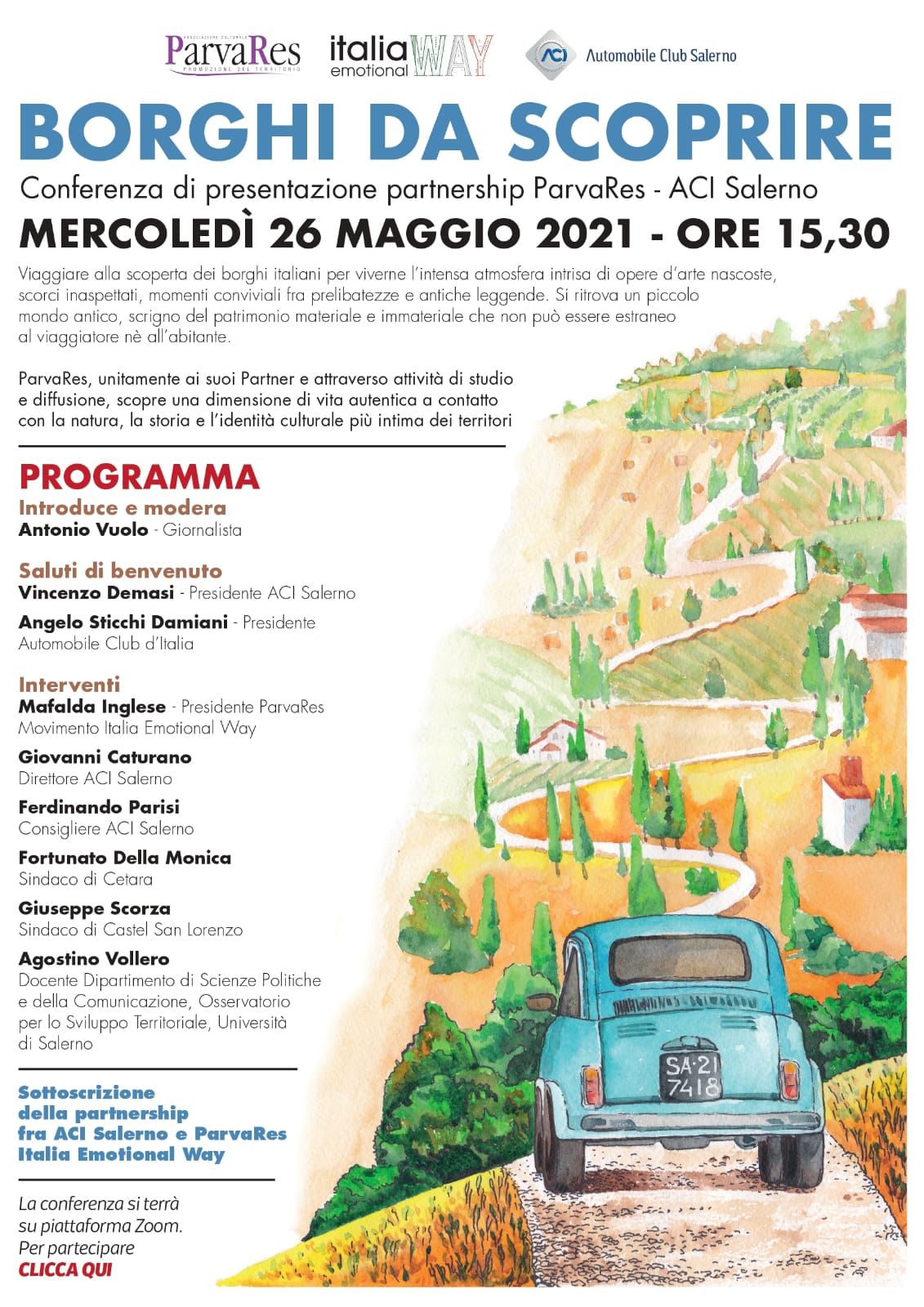 ASSOCIAZIONE CULTURALE
ParvaRes
PROMOZIONE DEL TERRITORIO

italia emotional WAY

ACI Automobile Club Salerno

BORGHI DA SCOPRIRE
Conferenza di presentazione partnership ParvaRes - ACI Salerno
MERCOLEDÌ 26 MAGGIO 2021 - ORE 15,30

Viaggiare alla scoperta dei borghi italiani per viverne l'intensa atmosfera intrisa di opere d'arte nascoste, scorci inaspettati, momenti conviviali fra prelibatezze e antiche leggende. Si ritrova un piccolo mondo antico, scrigno del patrimonio materiale e immateriale che non può essere estraneo al viaggiatore nè all'abitante.

ParvaRes, unitamente ai suoi Partner e attraverso attività di studio e diffusione, scopre una dimensione di vita autentica a contatto con la natura, la storia e l'identità culturale più intima dei territori

PROGRAMMA
Introduce e modera
Antonio Vuolo - Giornalista

Saluti di benvenuto
Vincenzo Demasi - Presidente ACI Salerno
Angelo Sticchi Damiani - Presidente Automobile Club d'Italia

Interventi
Mafalda Inglese - Presidente ParvaRes Movimento Italia Emotional Way
Giovanni Caturano
Direttore ACI Salerno
Ferdinando Parisi
Consigliere ACI Salerno
Fortunato Della Monica
Sindaco di Cetara
Giuseppe Scorza
Sindaco di Castel San Lorenzo
Agostino Vollero
Docente Dipartimento di Scienze Politiche e della Comunicazione, Osservatorio per lo Sviluppo Territoriale, Università di Salerno

Sottoscrizione della partnership fra ACI Salerno e ParvaRes Italia Emotional Way

La conferenza si terrà su piattaforma Zoom.
Per partecipare
CLICCA QUI

SA·21
7418